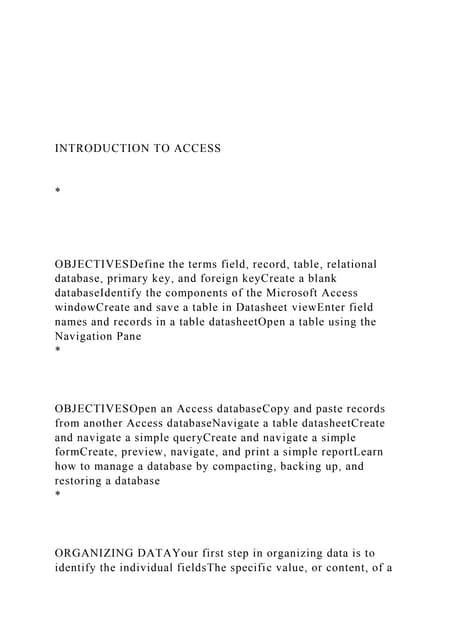 INTRODUCTION TO ACCESS

*

OBJECTIVESDefine the terms field, record, table, relational database, primary key, and foreign keyCreate a blank databaseIdentify the components of the Microsoft Access windowCreate and save a table in Datasheet viewEnter field names and records in a table datasheetOpen a table using the Navigation Pane
*

OBJECTIVESOpen an Access databaseCopy and paste records from another Access databaseNavigate a table datasheetCreate and navigate a simple queryCreate and navigate a simple formCreate, preview, navigate, and print a simple reportLearn how to manage a database by compacting, backing up, and restoring a database
*

ORGANIZING DATAYour first step in organizing data is to identify the individual fieldsThe specific value, or content, of a